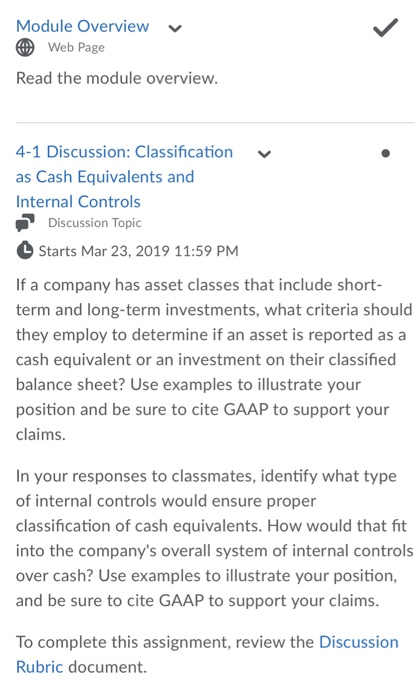 Module Overview

Web Page

Read the module overview.

4-1 Discussion: Classification as Cash Equivalents and Internal Controls

Discussion Topic

Starts Mar 23, 2019 11:59 PM

If a company has asset classes that include short-term and long-term investments, what criteria should they employ to determine if an asset is reported as a cash equivalent or an investment on their classified balance sheet? Use examples to illustrate your position and be sure to cite GAAP to support your claims.

In your responses to classmates, identify what type of internal controls would ensure proper classification of cash equivalents. How would that fit into the company's overall system of internal controls over cash? Use examples to illustrate your position, and be sure to cite GAAP to support your claims.

To complete this assignment, review the Discussion Rubric document.